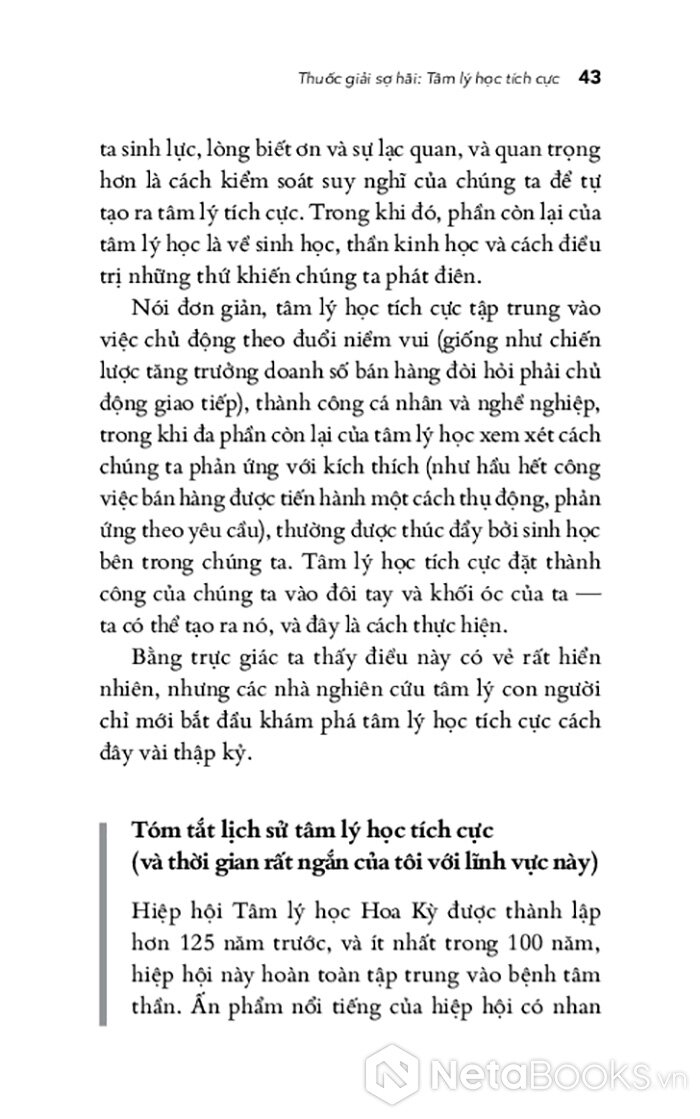 Thuốc giải sợ hãi: Tâm lý học tích cực 43

ta sinh lực, lòng biết ơn và sự lạc quan, và quan trọng hơn là cách kiểm soát suy nghĩ của chúng ta để tự tạo ra tâm lý tích cực. Trong khi đó, phần còn lại của tâm lý học là về sinh học, thần kinh học và cách điều trị những thứ khiến chúng ta phát điên.

Nói đơn giản, tâm lý học tích cực tập trung vào việc chủ động theo đuổi niềm vui (giống như chiến lược tăng trưởng doanh số bán hàng đòi hỏi phải chủ động giao tiếp), thành công cá nhân và nghề nghiệp, trong khi đa phần còn lại của tâm lý học xem xét cách chúng ta phản ứng với kích thích (như hầu hết công việc bán hàng được tiến hành một cách thụ động, phản ứng theo yêu cầu), thường được thúc đẩy bởi sinh học bên trong chúng ta. Tâm lý học tích cực đặt thành công của chúng ta vào đôi tay và khối óc của ta — ta có thể tạo ra nó, và đây là cách thực hiện.

Bằng trực giác ta thấy điều này có vẻ rất hiển nhiên, nhưng các nhà nghiên cứu tâm lý con người chỉ mới bắt đầu khám phá tâm lý học tích cực cách đây vài thập kỷ.

Tóm tắt lịch sử tâm lý học tích cực (và thời gian rất ngắn của tôi với lĩnh vực này)

Hiệp hội Tâm lý học Hoa Kỳ được thành lập hơn 125 năm trước, và ít nhất trong 100 năm, hiệp hội này hoàn toàn tập trung vào bệnh tâm thần. Ấn phẩm nổi tiếng của hiệp hội có nhan

NetaBooks.vn